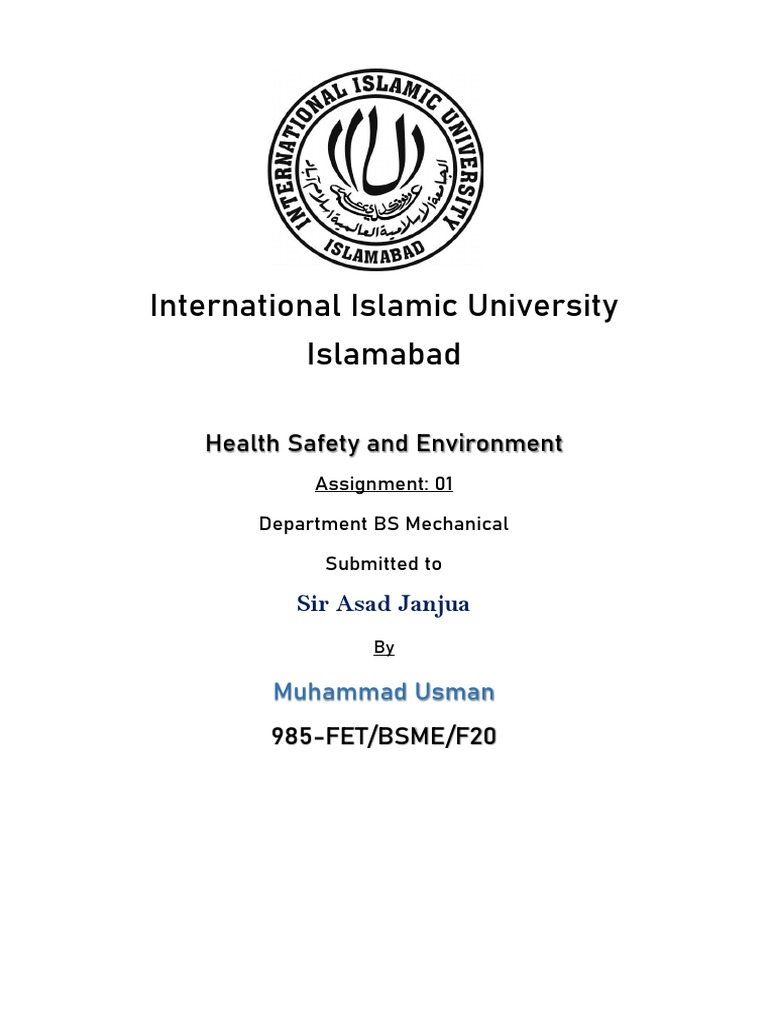 INTERNATIONAL ISLAMIC UNIVERSITY
ISLAMABAD
الجامعة الإسلامية العالمية إسلام آباد

International Islamic University Islamabad

Health Safety and Environment

Assignment: 01

Department BS Mechanical

Submitted to

Sir Asad Janjua

By

Muhammad Usman

985-FET/BSME/F20